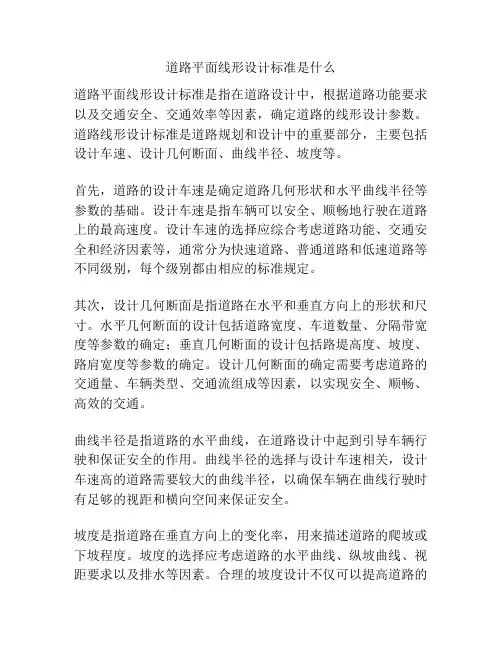 道路平面线形设计标准是什么

道路平面线形设计标准是指在道路设计中，根据道路功能要求以及交通安全、交通效率等因素，确定道路的线形设计参数。道路线形设计标准是道路规划和设计中的重要部分，主要包括设计车速、设计几何断面、曲线半径、坡度等。

首先，道路的设计车速是确定道路几何形状和水平曲线半径等参数的基础。设计车速是指车辆可以安全、顺畅地行驶在道路上的最高速度。设计车速的选择应综合考虑道路功能、交通安全和经济因素等，通常分为快速道路、普通道路和低速道路等不同级别，每个级别都由相应的标准规定。

其次，设计几何断面是指道路在水平和垂直方向上的形状和尺寸。水平几何断面的设计包括道路宽度、车道数量、分隔带宽度等参数的确定；垂直几何断面的设计包括路堤高度、坡度、路肩宽度等参数的确定。设计几何断面的确定需要考虑道路的交通量、车辆类型、交通流组成等因素，以实现安全、顺畅、高效的交通。

曲线半径是指道路的水平曲线，在道路设计中起到引导车辆行驶和保证安全的作用。曲线半径的选择与设计车速相关，设计车速高的道路需要较大的曲线半径，以确保车辆在曲线行驶时有足够的视距和横向空间来保证安全。

坡度是指道路在垂直方向上的变化率，用来描述道路的爬坡或下坡程度。坡度的选择应考虑道路的水平曲线、纵坡曲线、视距要求以及排水等因素。合理的坡度设计不仅可以提高道路的